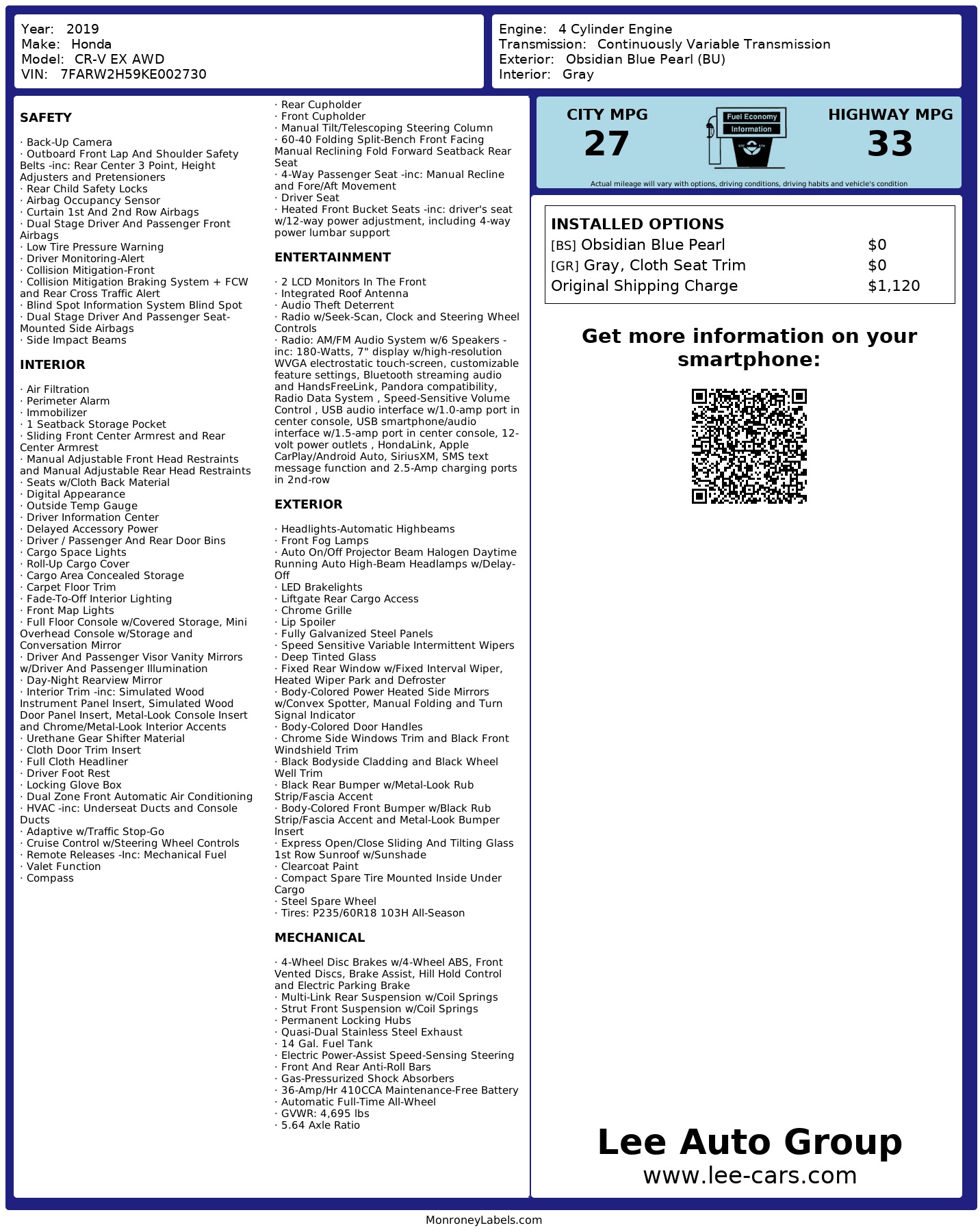 Year: 2019
Make: Honda
Model: CR-V EX AWD
VIN: 7FARW2H59KE002730

Engine: 4 Cylinder Engine
Transmission: Continuously Variable Transmission
Exterior: Obsidian Blue Pearl (BU)
Interior: Gray

SAFETY

· Back-Up Camera
· Outboard Front Lap And Shoulder Safety Belts -inc: Rear Center 3 Point, Height Adjusters and Pretensioners
· Rear Child Safety Locks
· Airbag Occupancy Sensor
· Curtain 1st And 2nd Row Airbags
· Dual Stage Driver And Passenger Front Airbags
· Low Tire Pressure Warning
· Driver Monitoring-Alert
· Collision Mitigation-Front
· Collision Mitigation Braking System + FCW and Rear Cross Traffic Alert
· Blind Spot Information System Blind Spot
· Dual Stage Driver And Passenger Seat-Mounted Side Airbags
· Side Impact Beams

INTERIOR

· Air Filtration
· Perimeter Alarm
· Immobilizer
· 1 Seatback Storage Pocket
· Sliding Front Center Armrest and Rear Center Armrest
· Manual Adjustable Front Head Restraints and Manual Adjustable Rear Head Restraints
· Seats w/Cloth Back Material
· Digital Appearance
· Outside Temp Gauge
· Driver Information Center
· Delayed Accessory Power
· Driver / Passenger And Rear Door Bins
· Cargo Space Lights
· Roll-Up Cargo Cover
· Cargo Area Concealed Storage
· Carpet Floor Trim
· Fade-To-Off Interior Lighting
· Front Map Lights
· Full Floor Console w/Covered Storage, Mini Overhead Console w/Storage and Conversation Mirror
· Driver And Passenger Visor Vanity Mirrors w/Driver And Passenger Illumination
· Day-Night Rearview Mirror
· Interior Trim -inc: Simulated Wood Instrument Panel Insert, Simulated Wood Door Panel Insert, Metal-Look Console Insert and Chrome/Metal-Look Interior Accents
· Urethane Gear Shifter Material
· Cloth Door Trim Insert
· Full Cloth Headliner
· Driver Foot Rest
· Locking Glove Box
· Dual Zone Front Automatic Air Conditioning
· HVAC -inc: Underseat Ducts and Console Ducts
· Adaptive w/Traffic Stop-Go
· Cruise Control w/Steering Wheel Controls
· Remote Releases -Inc: Mechanical Fuel
· Valet Function
· Compass
· Rear Cupholder
· Front Cupholder
· Manual Tilt/Telescoping Steering Column
· 60-40 Folding Split-Bench Front Facing Manual Reclining Fold Forward Seatback Rear Seat
· 4-Way Passenger Seat -inc: Manual Recline and Fore/Aft Movement
· Driver Seat
· Heated Front Bucket Seats -inc: driver's seat w/12-way power adjustment, including 4-way power lumbar support

ENTERTAINMENT

· 2 LCD Monitors In The Front
· Integrated Roof Antenna
· Audio Theft Deterrent
· Radio w/Seek-Scan, Clock and Steering Wheel Controls
· Radio: AM/FM Audio System w/6 Speakers -inc: 180-Watts, 7" display w/high-resolution WVGA electrostatic touch-screen, customizable feature settings, Bluetooth streaming audio and HandsFreeLink, Pandora compatibility, Radio Data System , Speed-Sensitive Volume Control , USB audio interface w/1.0-amp port in center console, USB smartphone/audio interface w/1.5-amp port in center console, 12-volt power outlets , HondaLink, Apple CarPlay/Android Auto, SiriusXM, SMS text message function and 2.5-Amp charging ports in 2nd-row

EXTERIOR

· Headlights-Automatic Highbeams
· Front Fog Lamps
· Auto On/Off Projector Beam Halogen Daytime Running Auto High-Beam Headlamps w/Delay-Off
· LED Brakelights
· Liftgate Rear Cargo Access
· Chrome Grille
· Lip Spoiler
· Fully Galvanized Steel Panels
· Speed Sensitive Variable Intermittent Wipers
· Deep Tinted Glass
· Fixed Rear Window w/Fixed Interval Wiper, Heated Wiper Park and Defroster
· Body-Colored Power Heated Side Mirrors w/Convex Spotter, Manual Folding and Turn Signal Indicator
· Body-Colored Door Handles
· Chrome Side Windows Trim and Black Front Windshield Trim
· Black Bodyside Cladding and Black Wheel Well Trim
· Black Rear Bumper w/Metal-Look Rub Strip/Fascia Accent
· Body-Colored Front Bumper w/Black Rub Strip/Fascia Accent and Metal-Look Bumper Insert
· Express Open/Close Sliding And Tilting Glass 1st Row Sunroof w/Sunshade
· Clearcoat Paint
· Compact Spare Tire Mounted Inside Under Cargo
· Steel Spare Wheel
· Tires: P235/60R18 103H All-Season

MECHANICAL

· 4-Wheel Disc Brakes w/4-Wheel ABS, Front Vented Discs, Brake Assist, Hill Hold Control and Electric Parking Brake
· Multi-Link Rear Suspension w/Coil Springs
· Strut Front Suspension w/Coil Springs
· Permanent Locking Hubs
· Quasi-Dual Stainless Steel Exhaust
· 14 Gal. Fuel Tank
· Electric Power-Assist Speed-Sensing Steering
· Front And Rear Anti-Roll Bars
· Gas-Pressurized Shock Absorbers
· 36-Amp/Hr 410CCA Maintenance-Free Battery
· Automatic Full-Time All-Wheel
· GVWR: 4,695 lbs
· 5.64 Axle Ratio

CITY MPG
27
Fuel Economy
Information
HIGHWAY MPG
33
Actual mileage will vary with options, driving conditions, driving habits and vehicle's condition

INSTALLED OPTIONS
| | |
|---|---|
| [BS] Obsidian Blue Pearl | $0 |
| [GR] Gray, Cloth Seat Trim | $0 |
| Original Shipping Charge | $1,120 |

Get more information on your smartphone:

Lee Auto Group
www.lee-cars.com

MonroneyLabels.com